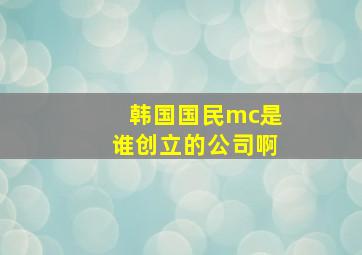 韩国国民mc是谁创立的公司啊